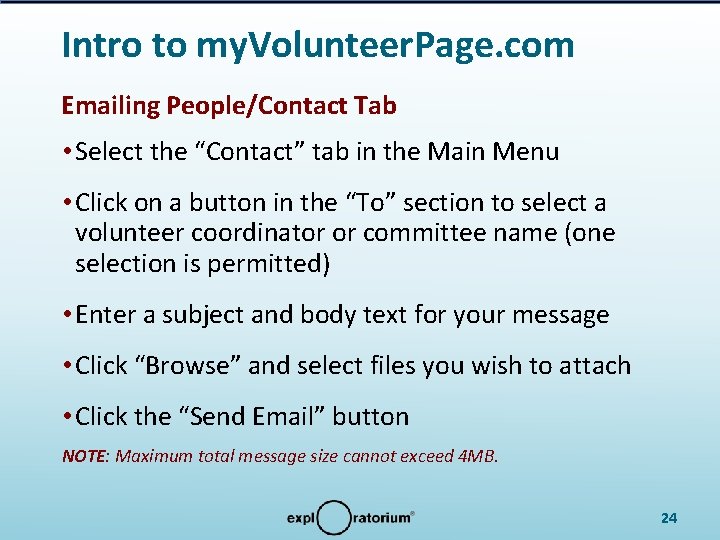 Intro to myVolunteerPage.com

Emailing People/Contact Tab

• Select the “Contact” tab in the Main Menu

• Click on a button in the “To” section to select a volunteer coordinator or committee name (one selection is permitted)

• Enter a subject and body text for your message

• Click “Browse” and select files you wish to attach

• Click the “Send Email” button

NOTE: Maximum total message size cannot exceed 4MB.

exploratorium®

24